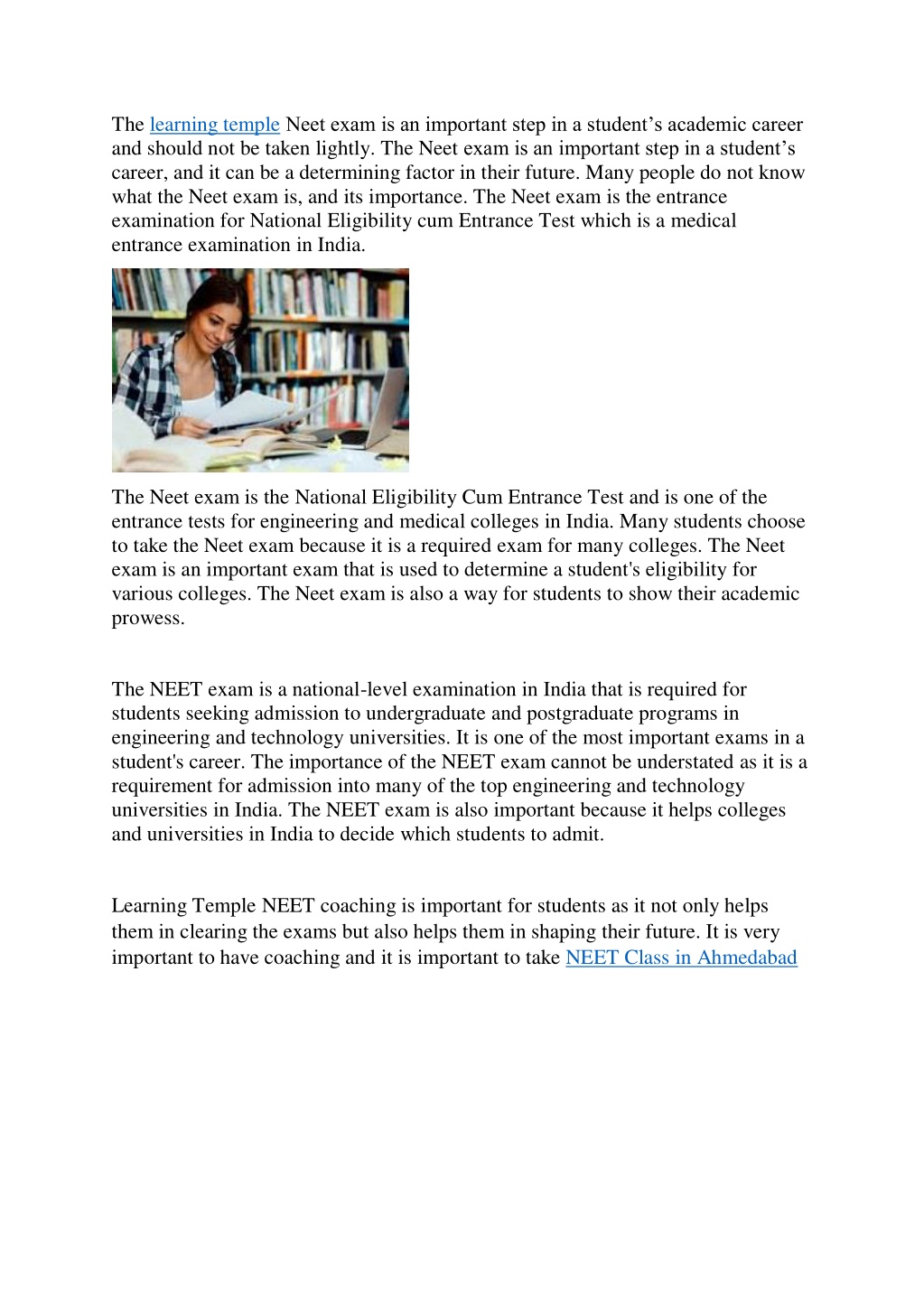 The learning temple Neet exam is an important step in a student’s academic career and should not be taken lightly. The Neet exam is an important step in a student’s career, and it can be a determining factor in their future. Many people do not know what the Neet exam is, and its importance. The Neet exam is the entrance examination for National Eligibility cum Entrance Test which is a medical entrance examination in India.

The Neet exam is the National Eligibility Cum Entrance Test and is one of the entrance tests for engineering and medical colleges in India. Many students choose to take the Neet exam because it is a required exam for many colleges. The Neet exam is an important exam that is used to determine a student's eligibility for various colleges. The Neet exam is also a way for students to show their academic prowess.

The NEET exam is a national-level examination in India that is required for students seeking admission to undergraduate and postgraduate programs in engineering and technology universities. It is one of the most important exams in a student's career. The importance of the NEET exam cannot be understated as it is a requirement for admission into many of the top engineering and technology universities in India. The NEET exam is also important because it helps colleges and universities in India to decide which students to admit.

Learning Temple NEET coaching is important for students as it not only helps them in clearing the exams but also helps them in shaping their future. It is very important to have coaching and it is important to take NEET Class in Ahmedabad